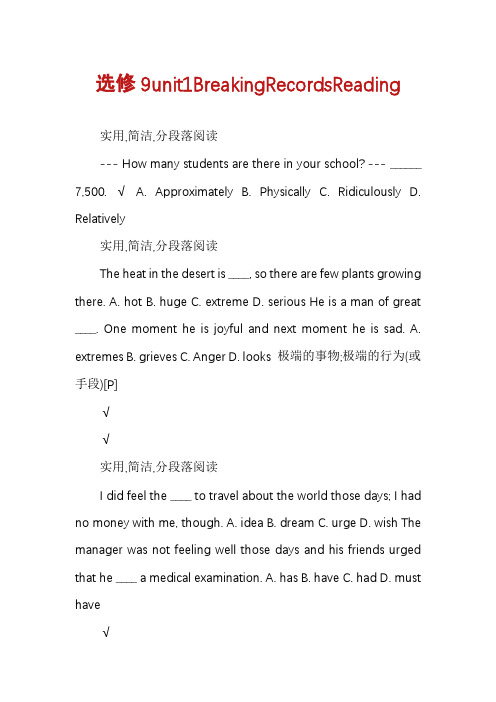 选修 9unit1BreakingRecordsReading

实用,简洁,分段落阅读

--- How many students are there in your school? --- ______ 7,500. √ A. Approximately B. Physically C. Ridiculously D. Relatively

实用,简洁,分段落阅读

The heat in the desert is ____, so there are few plants growing there. A. hot B. huge C. extreme D. serious He is a man of great ____. One moment he is joyful and next moment he is sad. A. extremes B. grieves C. Anger D. looks 极端的事物;极端的行为(或手段)[P]

√

√

实用,简洁,分段落阅读

I did feel the ____ to travel about the world those days; I had no money with me, though. A. idea B. dream C. urge D. wish The manager was not feeling well those days and his friends urged that he ____ a medical examination. A. has B. have C. had D. must have

√